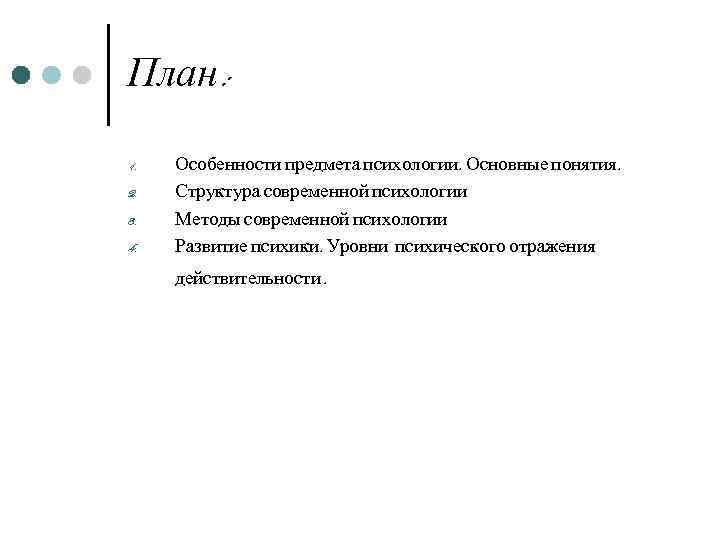 План:

1. Особенности предмета психологии. Основные понятия.
2. Структура современной психологии
3. Методы современной психологии
4. Развитие психики. Уровни психического отражения действительности.